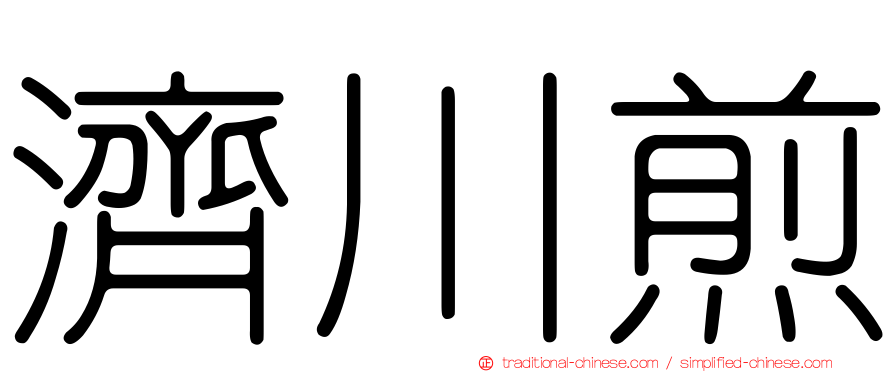 濟川煎

traditional-chinese.com / simplified-chinese.com